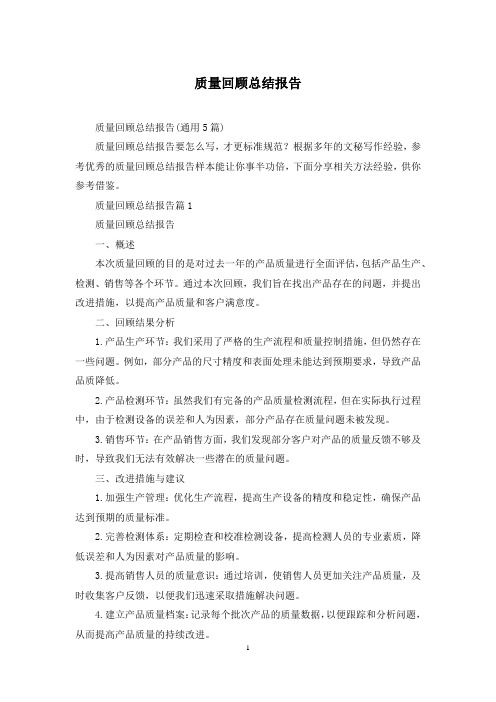 质量回顾总结报告

质量回顾总结报告(通用5篇)

质量回顾总结报告要怎么写，才更标准规范？根据多年的文秘写作经验，参考优秀的质量回顾总结报告样本能让你事半功倍，下面分享相关方法经验，供你参考借鉴。

质量回顾总结报告篇1

质量回顾总结报告

一、概述

本次质量回顾的目的是对过去一年的产品质量进行全面评估，包括产品生产、检测、销售等各个环节。通过本次回顾，我们旨在找出产品存在的问题，并提出改进措施，以提高产品质量和客户满意度。

二、回顾结果分析

1.产品生产环节：我们采用了严格的生产流程和质量控制措施，但仍然存在一些问题。例如，部分产品的尺寸精度和表面处理未能达到预期要求，导致产品品质降低。

2.产品检测环节：虽然我们有完备的产品质量检测流程，但在实际执行过程中，由于检测设备的误差和人为因素，部分产品存在质量问题未被发现。

3.销售环节：在产品销售方面，我们发现部分客户对产品的质量反馈不够及时，导致我们无法有效解决一些潜在的质量问题。

三、改进措施与建议

1.加强生产管理：优化生产流程，提高生产设备的精度和稳定性，确保产品达到预期的质量标准。

2.完善检测体系：定期检查和校准检测设备，提高检测人员的专业素质，降低误差和人为因素对产品质量的影响。

3.提高销售人员的质量意识：通过培训，使销售人员更加关注产品质量，及时收集客户反馈，以便我们迅速采取措施解决问题。

4.建立产品质量档案：记录每个批次产品的质量数据，以便跟踪和分析问题，从而提高产品质量的持续改进。

1